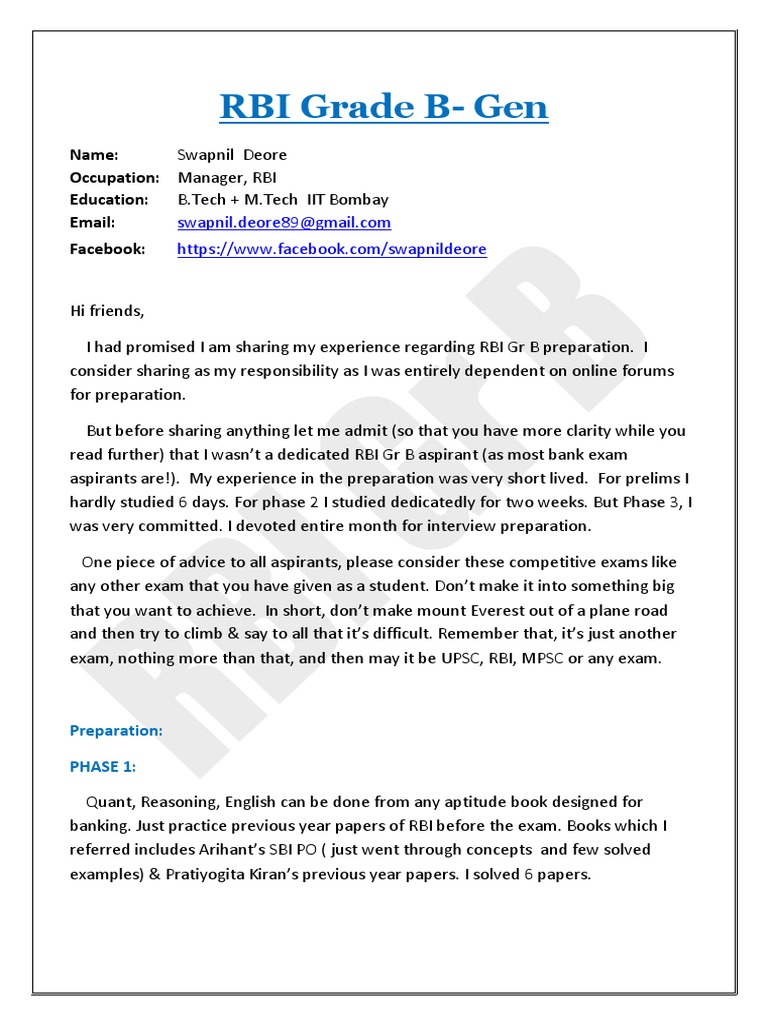 RBI Grade B- Gen

Name: Swapnil Deore
Occupation: Manager, RBI
Education: B.Tech + M.Tech IIT Bombay
Email: swapnil.deore89@gmail.com
Facebook: https://www.facebook.com/swapnildeore

Hi friends,

I had promised I am sharing my experience regarding RBI Gr B preparation. I consider sharing as my responsibility as I was entirely dependent on online forums for preparation.

But before sharing anything let me admit (so that you have more clarity while you read further) that I wasn't a dedicated RBI Gr B aspirant (as most bank exam aspirants are!). My experience in the preparation was very short lived. For prelims I hardly studied 6 days. For phase 2 I studied dedicatedly for two weeks. But Phase 3, I was very committed. I devoted entire month for interview preparation.

One piece of advice to all aspirants, please consider these competitive exams like any other exam that you have given as a student. Don't make it into something big that you want to achieve. In short, don't make mount Everest out of a plane road and then try to climb & say to all that it's difficult. Remember that, it's just another exam, nothing more than that, and then may it be UPSC, RBI, MPSC or any exam.

Preparation:

PHASE 1:

Quant, Reasoning, English can be done from any aptitude book designed for banking. Just practice previous year papers of RBI before the exam. Books which I referred includes Arihant's SBI PO ( just went through concepts and few solved examples) & Pratiyogita Kiran's previous year papers. I solved 6 papers.

RBI Gr B